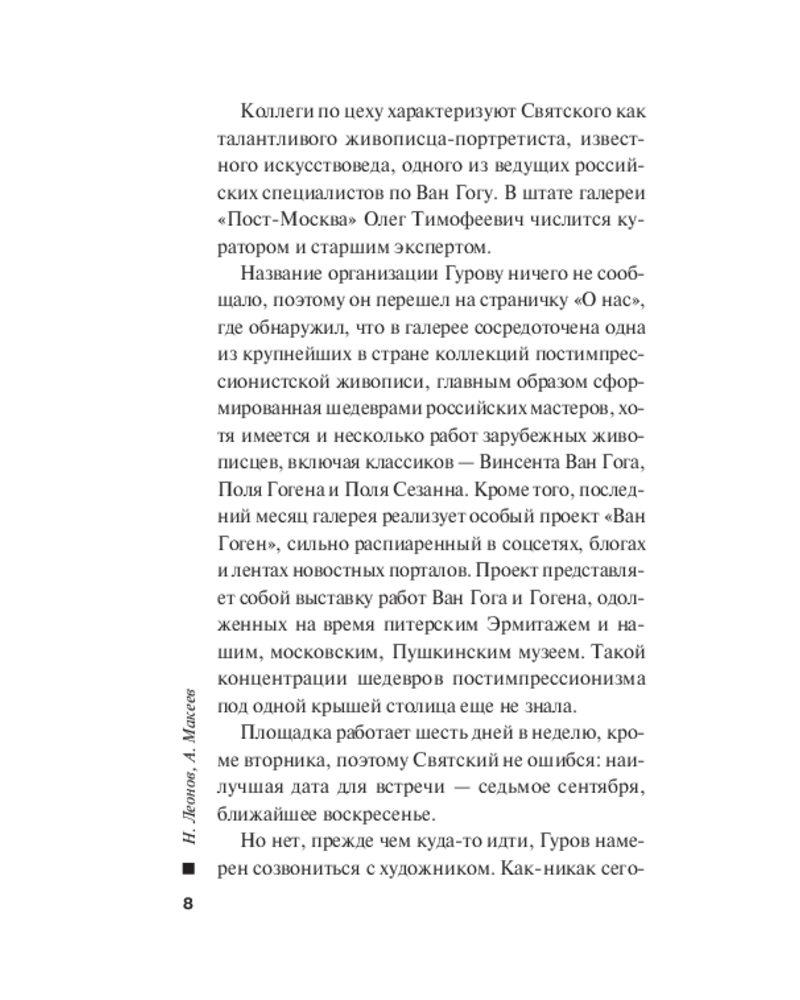 Коллеги по цеху характеризуют Святского как талантливого живописца-портретиста, известного искусствоведа, одного из ведущих российских специалистов по Ван Гогу. В штате галереи «Пост-Москва» Олег Тимофеевич числится куратором и старшим экспертом.

Название организации Гурову ничего не сообщало, поэтому он перешел на страничку «О нас», где обнаружил, что в галерее сосредоточена одна из крупнейших в стране коллекций постимпрессионистской живописи, главным образом сформированная шедеврами российских мастеров, хотя имеется и несколько работ зарубежных живописцев, включая классиков — Винсента Ван Гога, Поля Гогена и Поля Сезанна. Кроме того, последний месяц галерея реализует особый проект «Ван Гоген», сильно распиаренный в соцсетях, блогах и лентах новостных порталов. Проект представляет собой выставку работ Ван Гога и Гогена, одолженных на время питерским Эрмитажем и нашим, московским, Пушкинским музеем. Такой концентрации шедевров постимпрессионизма под одной крышей столица еще не знала.

Площадка работает шесть дней в неделю, кроме вторника, поэтому Святский не ошибся: наилучшая дата для встречи — седьмое сентября, ближайшее воскресенье.

Но нет, прежде чем куда-то идти, Гуров намерен созвониться с художником. Как-никак сего-

Н. Леонов, А. Макеев

8